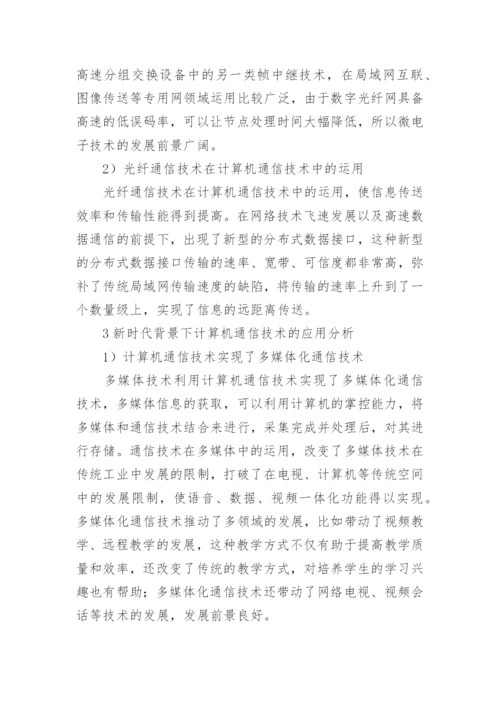 高速分组交换设备中的另一类帧中继技术，在局域网互联、图像传送等专用网领域运用比较广泛，由于数字光纤网具备高速的低误码率，可以让节点处理时间大幅降低，所以微电子技术的发展前景广阔。

2）光纤通信技术在计算机通信技术中的运用

光纤通信技术在计算机通信技术中的运用，使信息传送效率和传输性能得到提高。在网络技术飞速发展以及高速数据通信的前提下，出现了新型的分布式数据接口，这种新型的分布式数据接口传输的速率、宽带、可信度都非常高，弥补了传统局域网传输速度的缺陷，将传输的速率上升到了一个数量级上，实现了信息的远距离传送。

3 新时代背景下计算机通信技术的应用分析

1）计算机通信技术实现了多媒体化通信技术

多媒体技术利用计算机通信技术实现了多媒体化通信技术，多媒体信息的获取，可以利用计算机的掌控能力，将多媒体和通信技术结合来进行，采集完成并处理后，对其进行存储。通信技术在多媒体中的运用，改变了多媒体技术在传统工业中发展的限制，打破了在电视、计算机等传统空间中的发展限制，使语音、数据、视频一体化功能得以实现。多媒体化通信技术推动了多领域的发展，比如带动了视频教学、远程教学的发展，这种教学方式不仅有助于提高教学质量和效率，还改变了传统的教学方式，对培养学生的学习兴趣也有帮助；多媒体化通信技术还带动了网络电视、视频会话等技术的发展，发展前景良好。